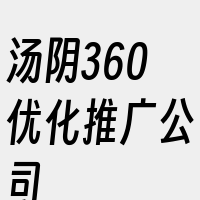 汤阴360优化推广公司